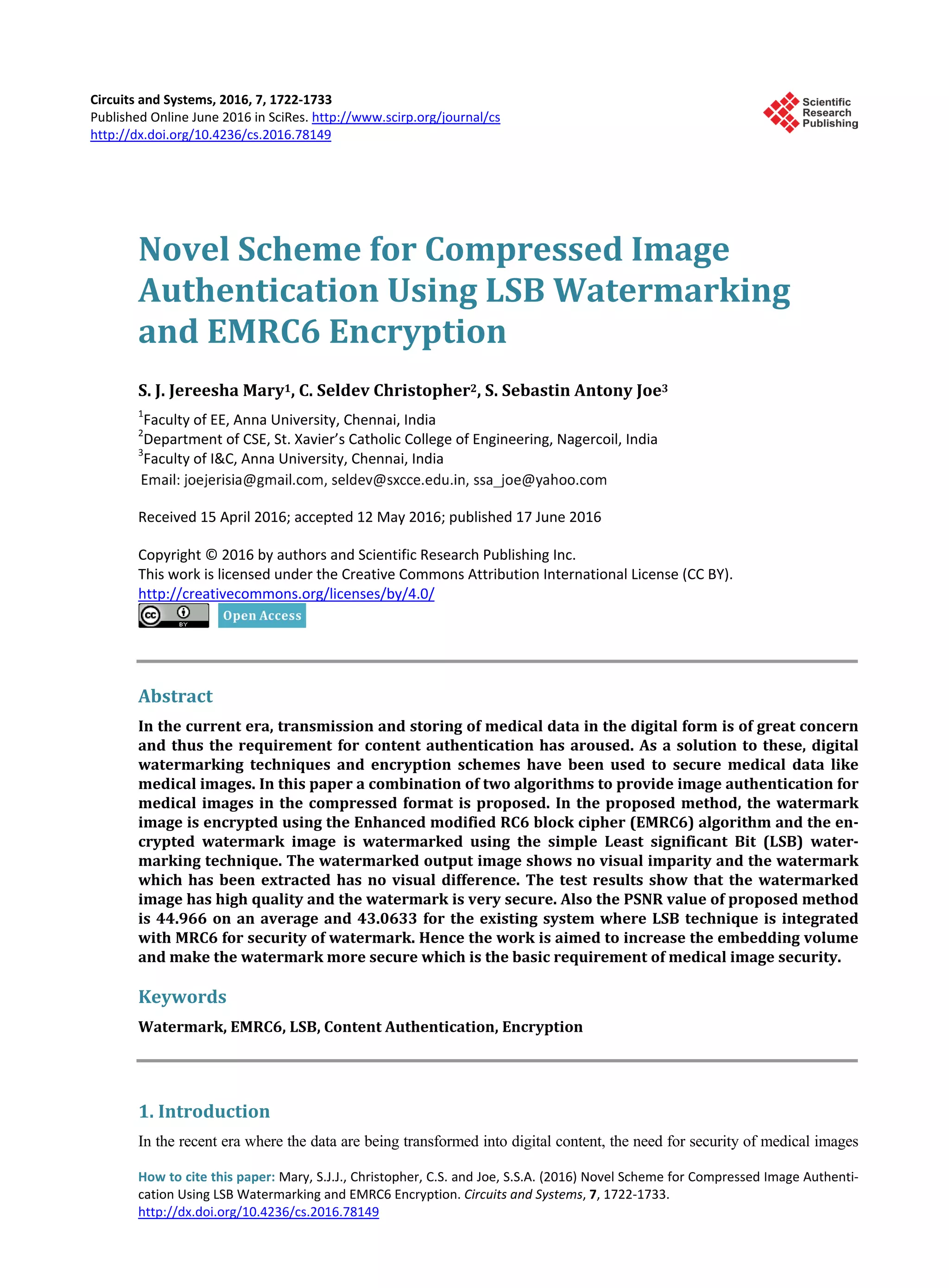 Circuits and Systems, 2016, 7, 1722-1733
Published Online June 2016 in SciRes. http://www.scirp.org/journal/cs
http://dx.doi.org/10.4236/cs.2016.78149

Scientific Research Publishing

Novel Scheme for Compressed Image Authentication Using LSB Watermarking and EMRC6 Encryption

S. J. Jereesha Mary$^1$, C. Seldev Christopher$^2$, S. Sebastin Antony Joe$^3$

$^1$Faculty of EE, Anna University, Chennai, India
$^2$Department of CSE, St. Xavier's Catholic College of Engineering, Nagercoil, India
$^3$Faculty of I&C, Anna University, Chennai, India
Email: joejerisia@gmail.com, seldev@sxcce.edu.in, ssa_joe@yahoo.com

Received 15 April 2016; accepted 12 May 2016; published 17 June 2016

Copyright © 2016 by authors and Scientific Research Publishing Inc.
This work is licensed under the Creative Commons Attribution International License (CC BY).
http://creativecommons.org/licenses/by/4.0/
cc BY Open Access

Abstract
In the current era, transmission and storing of medical data in the digital form is of great concern and thus the requirement for content authentication has aroused. As a solution to these, digital watermarking techniques and encryption schemes have been used to secure medical data like medical images. In this paper a combination of two algorithms to provide image authentication for medical images in the compressed format is proposed. In the proposed method, the watermark image is encrypted using the Enhanced modified RC6 block cipher (EMRC6) algorithm and the encrypted watermark image is watermarked using the simple Least significant Bit (LSB) watermarking technique. The watermarked output image shows no visual imparity and the watermark which has been extracted has no visual difference. The test results show that the watermarked image has high quality and the watermark is very secure. Also the PSNR value of proposed method is 44.966 on an average and 43.0633 for the existing system where LSB technique is integrated with MRC6 for security of watermark. Hence the work is aimed to increase the embedding volume and make the watermark more secure which is the basic requirement of medical image security.

Keywords
Watermark, EMRC6, LSB, Content Authentication, Encryption

1. Introduction
In the recent era where the data are being transformed into digital content, the need for security of medical images

How to cite this paper: Mary, S.J.J., Christopher, C.S. and Joe, S.S.A. (2016) Novel Scheme for Compressed Image Authentication Using LSB Watermarking and EMRC6 Encryption. Circuits and Systems, 7, 1722-1733.
http://dx.doi.org/10.4236/cs.2016.78149